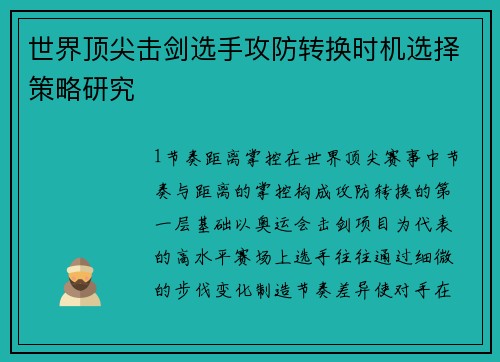 世界顶尖击剑选手攻防转换时机选择策略研究

1节奏距离掌控在世界顶尖赛事中节奏与距离的掌控构成攻防转换的第一层基础以奥运会击剑项目为代表的高水平赛场上选手往往通过细微的步伐变化制造节奏差异使对手在